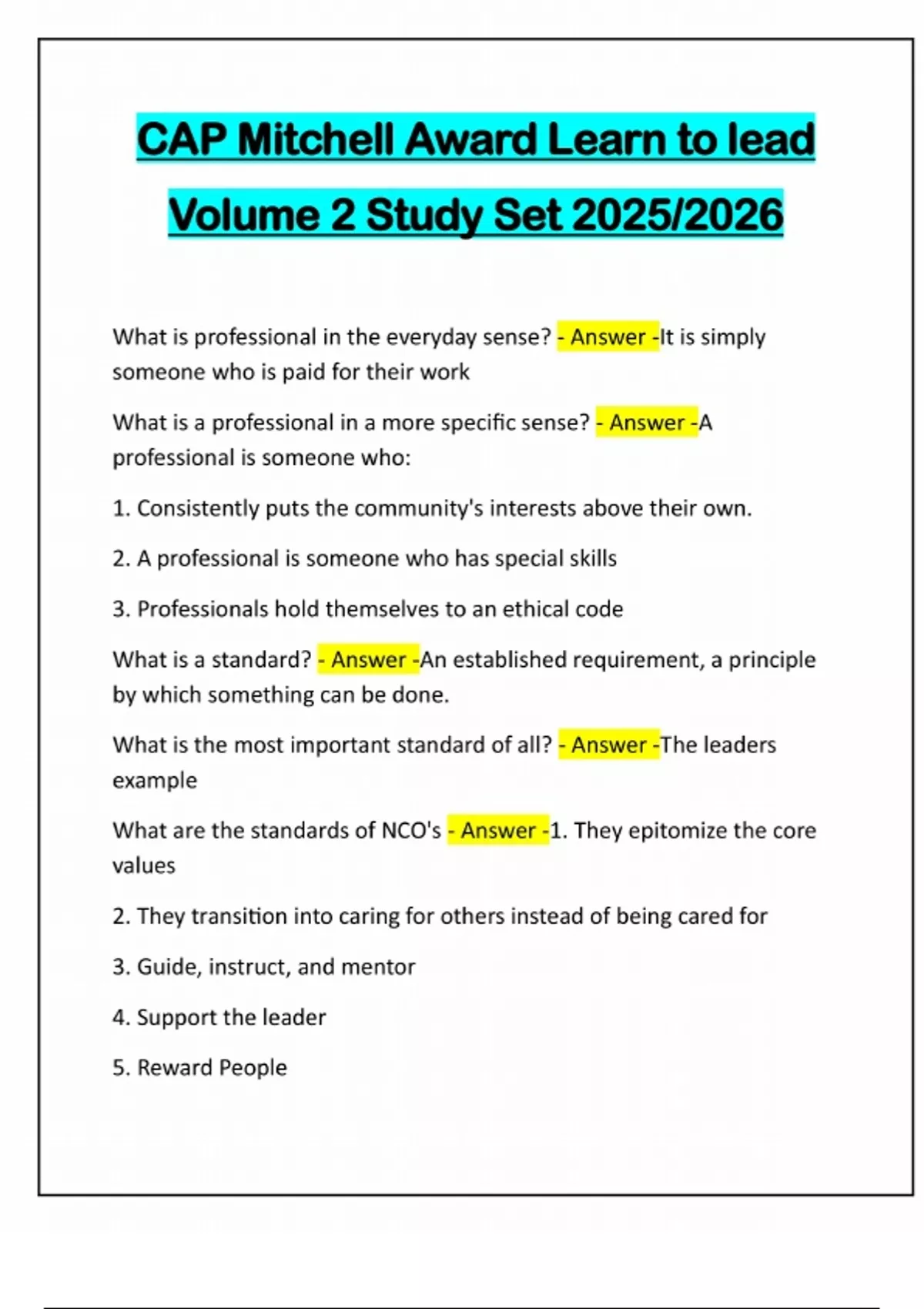 CAP Mitchell Award Learn to lead Volume 2 Study Set 2025/2026

What is professional in the everyday sense? - Answer -It is simply someone who is paid for their work

What is a professional in a more specific sense? - Answer -A professional is someone who:

1. Consistently puts the community's interests above their own.

2. A professional is someone who has special skills

3. Professionals hold themselves to an ethical code

What is a standard? - Answer -An established requirement, a principle by which something can be done.

What is the most important standard of all? - Answer -The leaders example

What are the standards of NCO's - Answer -1. They epitomize the core values

2. They transition into caring for others instead of being cared for

3. Guide, instruct, and mentor

4. Support the leader

5. Reward People